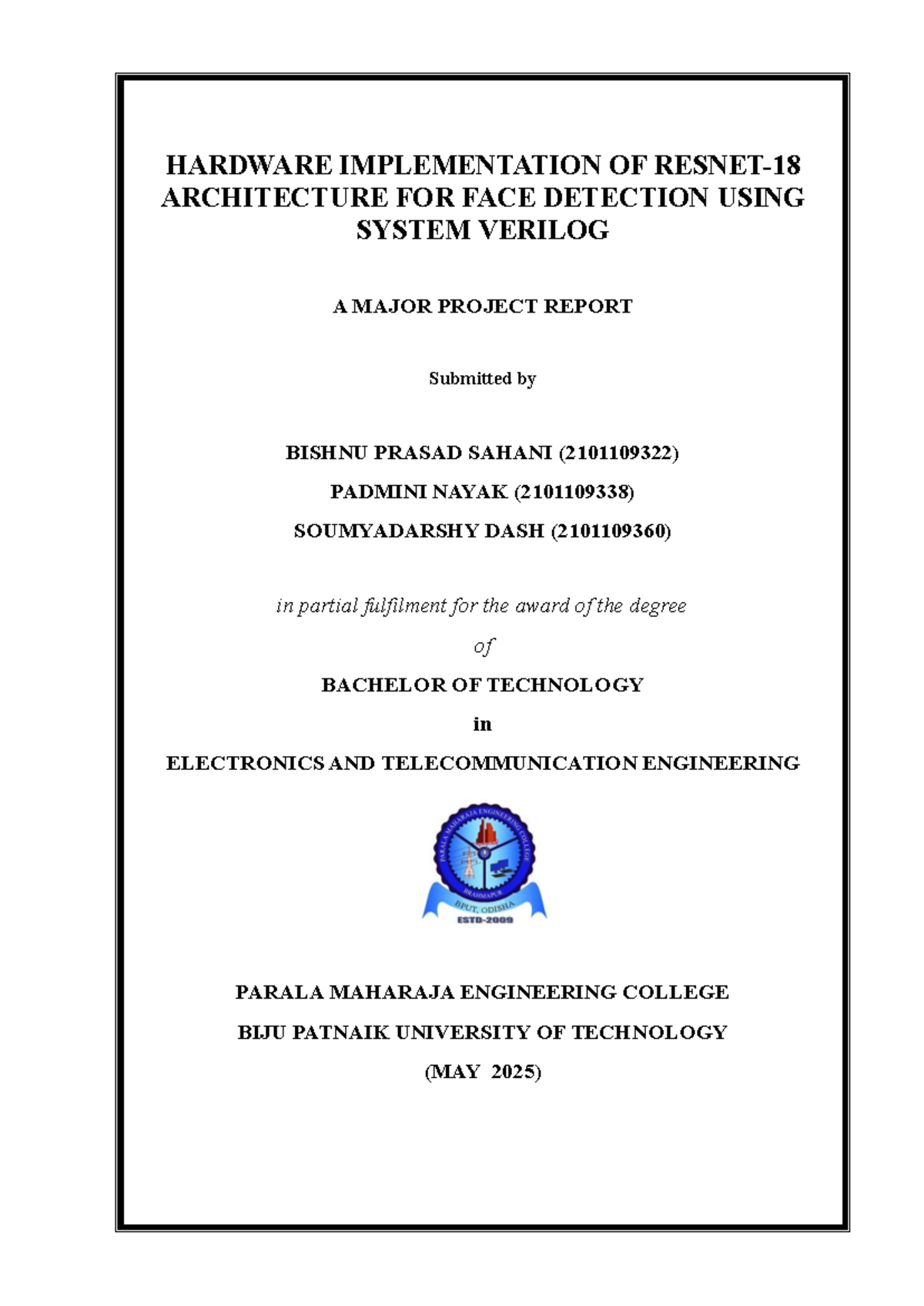 HARDWARE IMPLEMENTATION OF RESNET-18 ARCHITECTURE FOR FACE DETECTION USING SYSTEM VERILOG

A MAJOR PROJECT REPORT

Submitted by

BISHNU PRASAD SAHANI (2101109322)

PADMINI NAYAK (2101109338)

SOUMYADARSHY DASH (2101109360)

in partial fulfilment for the award of the degree

of

BACHELOR OF TECHNOLOGY

in

ELECTRONICS AND TELECOMMUNICATION ENGINEERING

PARALA MAHARAJA ENGINEERING COLLEGE
BRAHMAPUR
BPUT, ODISHA
ESTD-2009

PARALA MAHARAJA ENGINEERING COLLEGE

BIJU PATNAIK UNIVERSITY OF TECHNOLOGY

(MAY 2025)